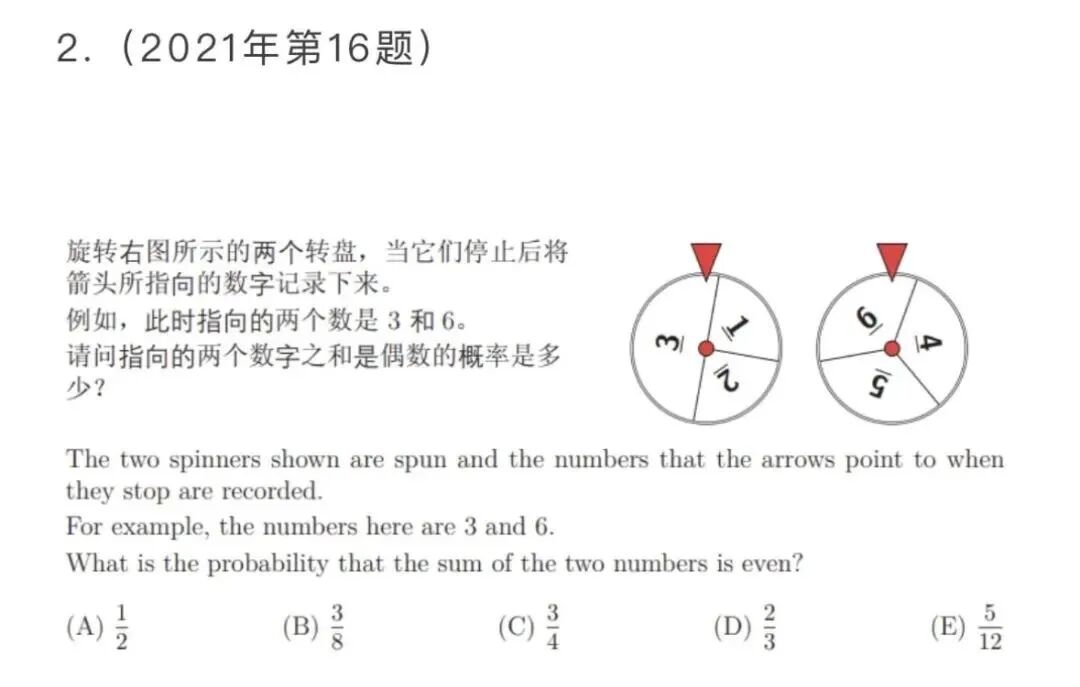 2.（2021年第16题）

旋转右图所示的两个转盘，当它们停止后将箭头所指向的数字记录下来。
例如，此时指向的两个数是 3 和 6。
请问指向的两个数字之和是偶数的概率是多少？

3 1 2 6 4 5

The two spinners shown are spun and the numbers that the arrows point to when they stop are recorded.
For example, the numbers here are 3 and 6.
What is the probability that the sum of the two numbers is even?

(A) $\frac{1}{2}$ (B) $\frac{3}{8}$ (C) $\frac{3}{4}$ (D) $\frac{2}{3}$ (E) $\frac{5}{12}$